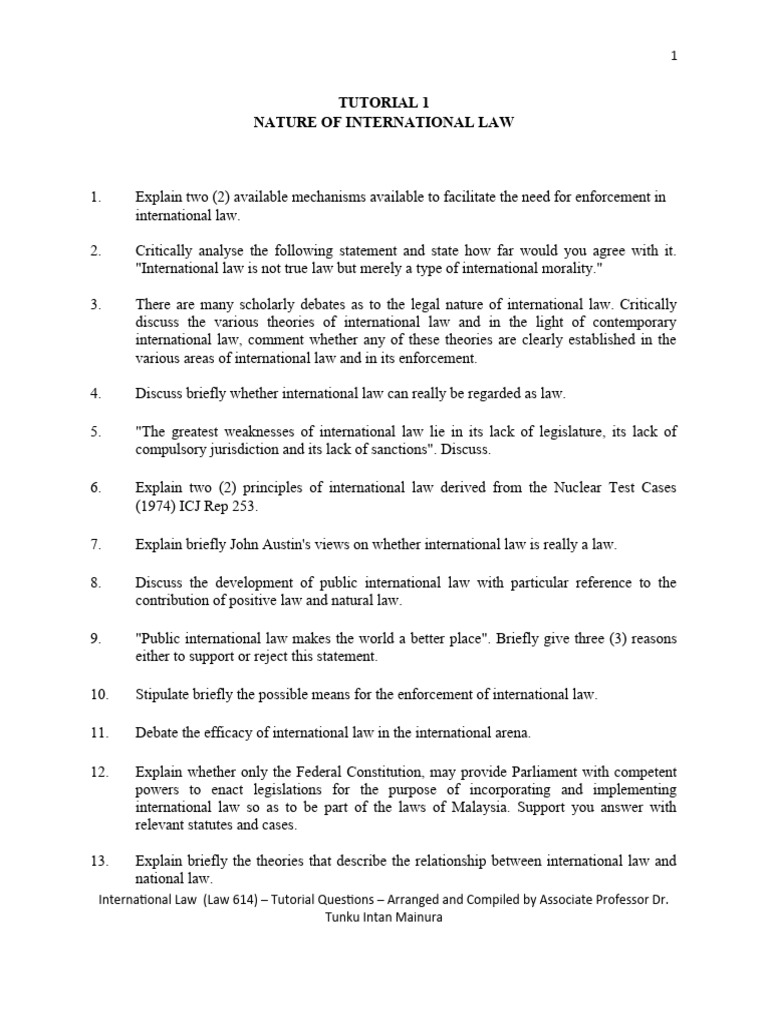 1

TUTORIAL 1
NATURE OF INTERNATIONAL LAW

1. Explain two (2) available mechanisms available to facilitate the need for enforcement in international law.

2. Critically analyse the following statement and state how far would you agree with it. "International law is not true law but merely a type of international morality."

3. There are many scholarly debates as to the legal nature of international law. Critically discuss the various theories of international law and in the light of contemporary international law, comment whether any of these theories are clearly established in the various areas of international law and in its enforcement.

4. Discuss briefly whether international law can really be regarded as law.

5. "The greatest weaknesses of international law lie in its lack of legislature, its lack of compulsory jurisdiction and its lack of sanctions". Discuss.

6. Explain two (2) principles of international law derived from the Nuclear Test Cases (1974) ICJ Rep 253.

7. Explain briefly John Austin's views on whether international law is really a law.

8. Discuss the development of public international law with particular reference to the contribution of positive law and natural law.

9. "Public international law makes the world a better place". Briefly give three (3) reasons either to support or reject this statement.

10. Stipulate briefly the possible means for the enforcement of international law.

11. Debate the efficacy of international law in the international arena.

12. Explain whether only the Federal Constitution, may provide Parliament with competent powers to enact legislations for the purpose of incorporating and implementing international law so as to be part of the laws of Malaysia. Support you answer with relevant statutes and cases.

13. Explain briefly the theories that describe the relationship between international law and national law.

International Law (Law 614) – Tutorial Questions – Arranged and Compiled by Associate Professor Dr. Tunku Intan Mainura